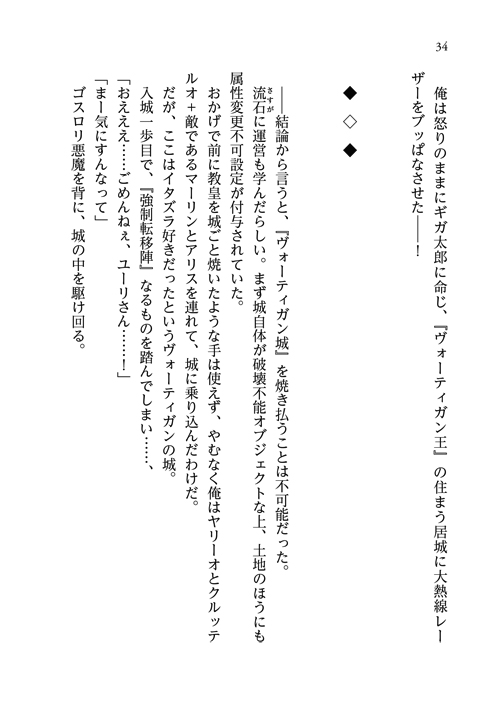 34

俺は怒りのままにギガ太郎に命じ、『ヴォーティガン王』の住まう居城に大熱線レーザーをブッぱなさせた――！

◆　◇　◆

――結論から言うと、『ヴォーティガン城』を焼き払うことは不可能だった。

流石（さすが）に運営も学んだらしい。まず城自体が破壊不能オブジェクトな上、土地のほうにも属性変更不可設定が付与されていた。

おかげで前に教皇を城ごと焼いたような手は使えず、やむなく俺はヤリーオとクルッテルオ+敵であるマーリンとアリスを連れて、城に乗り込んだわけだ。

だが、ここはイタズラ好きだったというヴォーティガンの城。

入城一歩目で、『強制転移陣』なるものを踏んでしまい……、

「おえええ……ごめんねぇ、ユーリさん……！」

「まー気にすんなって」

ゴスロリ悪魔を背に、城の中を駆け回る。